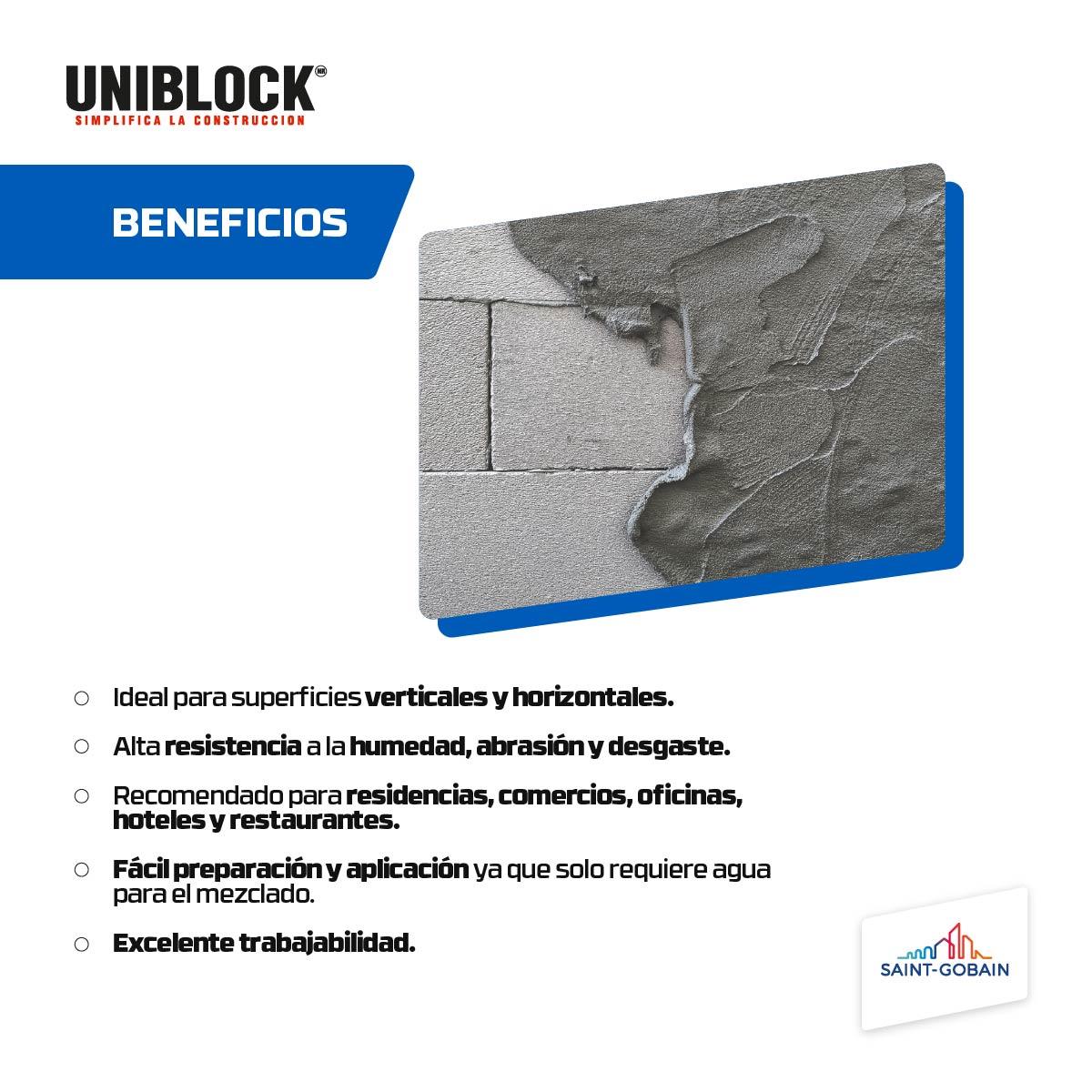 UNIBLOCK MR
SIMPLIFICA LA CONSTRUCCION

BENEFICIOS

○ Ideal para superficies verticales y horizontales.

○ Alta resistencia a la humedad, abrasión y desgaste.

○ Recomendado para residencias, comercios, oficinas, hoteles y restaurantes.

○ Fácil preparación y aplicación ya que solo requiere agua para el mezclado.

○ Excelente trabajabilidad.

SAINT-GOBAIN